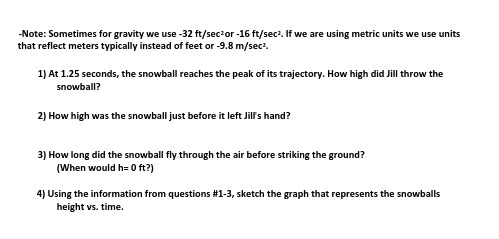 -Note: Sometimes for gravity we use -32 ft/sec$^2$ or -16 ft/sec$^2$. If we are using metric units we use units that reflect meters typically instead of feet or -9.8 m/sec$^2$.

1) At 1.25 seconds, the snowball reaches the peak of its trajectory. How high did Jill throw the snowball?

2) How high was the snowball just before it left Jill's hand?

3) How long did the snowball fly through the air before striking the ground? (When would h= 0 ft?)

4) Using the information from questions #1-3, sketch the graph that represents the snowballs height vs. time.